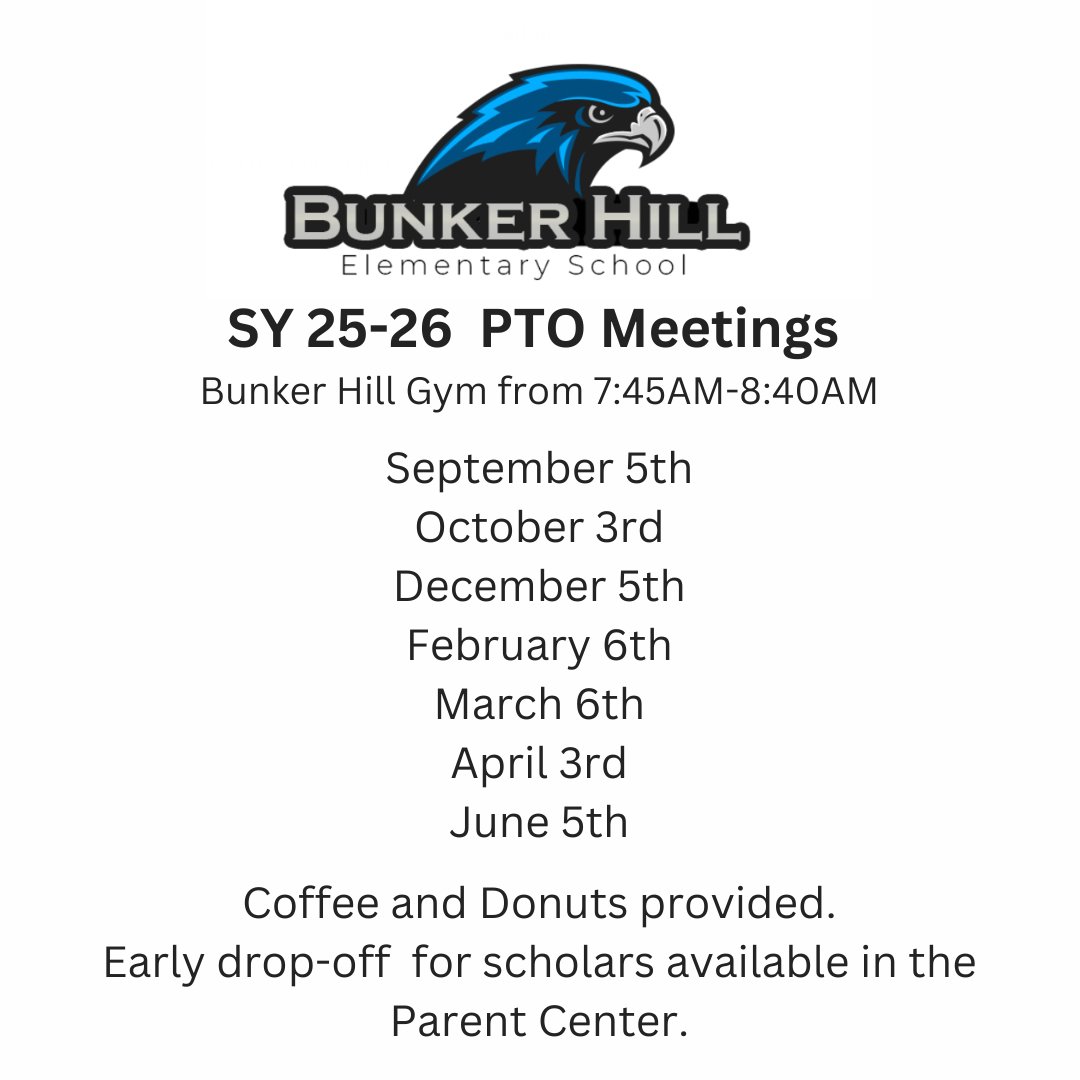 BUNKER HILL
Elementary School

SY 25-26 PTO Meetings
Bunker Hill Gym from 7:45AM-8:40AM

September 5th
October 3rd
December 5th
February 6th
March 6th
April 3rd
June 5th

Coffee and Donuts provided.
Early drop-off for scholars available in the Parent Center.